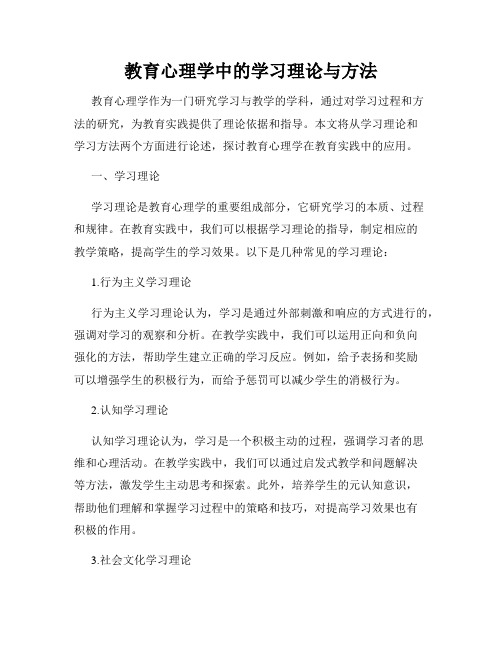 教育心理学中的学习理论与方法

教育心理学作为一门研究学习与教学的学科，通过对学习过程和方法的研究，为教育实践提供了理论依据和指导。本文将从学习理论和学习方法两个方面进行论述，探讨教育心理学在教育实践中的应用。

一、学习理论

学习理论是教育心理学的重要组成部分，它研究学习的本质、过程和规律。在教育实践中，我们可以根据学习理论的指导，制定相应的教学策略，提高学生的学习效果。以下是几种常见的学习理论：

1.行为主义学习理论

行为主义学习理论认为，学习是通过外部刺激和响应的方式进行的，强调对学习的观察和分析。在教学实践中，我们可以运用正向和负向强化的方法，帮助学生建立正确的学习反应。例如，给予表扬和奖励可以增强学生的积极行为，而给予惩罚可以减少学生的消极行为。

2.认知学习理论

认知学习理论认为，学习是一个积极主动的过程，强调学习者的思维和心理活动。在教学实践中，我们可以通过启发式教学和问题解决等方法，激发学生主动思考和探索。此外，培养学生的元认知意识，帮助他们理解和掌握学习过程中的策略和技巧，对提高学习效果也有积极的作用。

3.社会文化学习理论